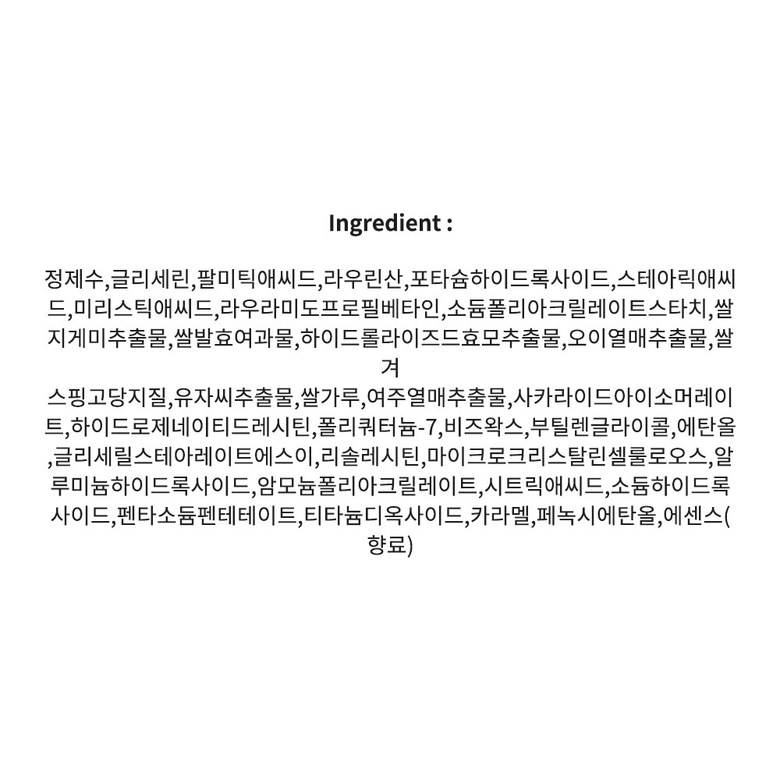 Ingredient :

정제수,글리세린,팔미틱애씨드,라우린산,포타슘하이드록사이드,스테아릭애씨드,미리스틱애씨드,라우라미도프로필베타인,소듐폴리아크릴레이트스타치,쌀지게미추출물,쌀발효여과물,하이드롤라이즈드효모추출물,오이열매추출물,쌀겨
스핑고당지질,유자씨추출물,쌀가루,여주열매추출물,사카라이드아이소머레이트,하이드로제네이티드레시틴,폴리쿼터늄-7,비즈왁스,부틸렌글라이콜,에탄올,글리세릴스테아레이트에스이,리솔레시틴,마이크로크리스탈린셀룰로오스,알루미늄하이드록사이드,암모늄폴리아크릴레이트,시트릭애씨드,소듐하이드록사이드,펜타소듐펜테테이트,티타늄디옥사이드,카라멜,페녹시에탄올,에센스(향료)